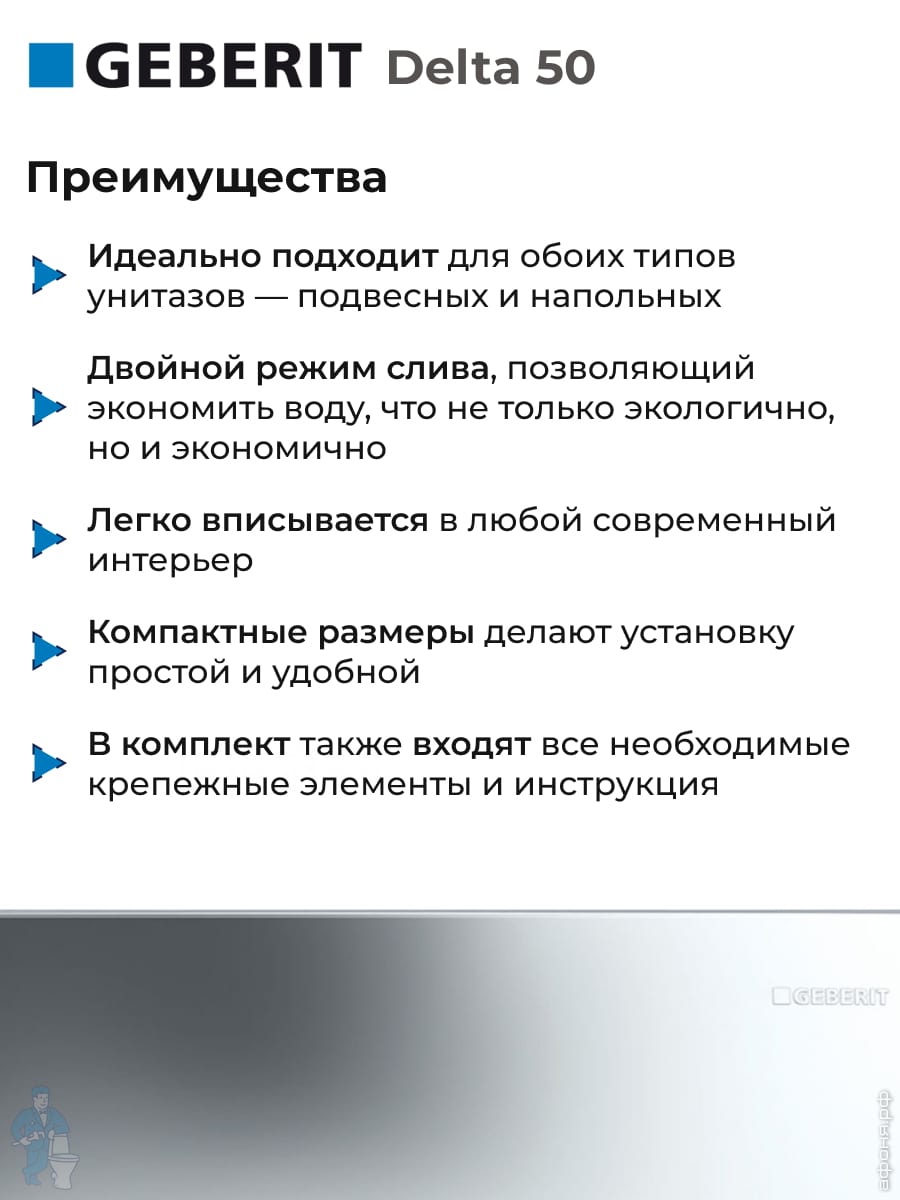 GEBERIT Delta 50

Преимущества

Идеально подходит для обоих типов унитазов — подвесных и напольных

Двойной режим слива, позволяющий экономить воду, что не только экологично, но и экономично

Легко вписывается в любой современный интерьер

Компактные размеры делают установку простой и удобной

В комплект также входят все необходимые крепежные элементы и инструкция

GEBERIT

афоня.рф